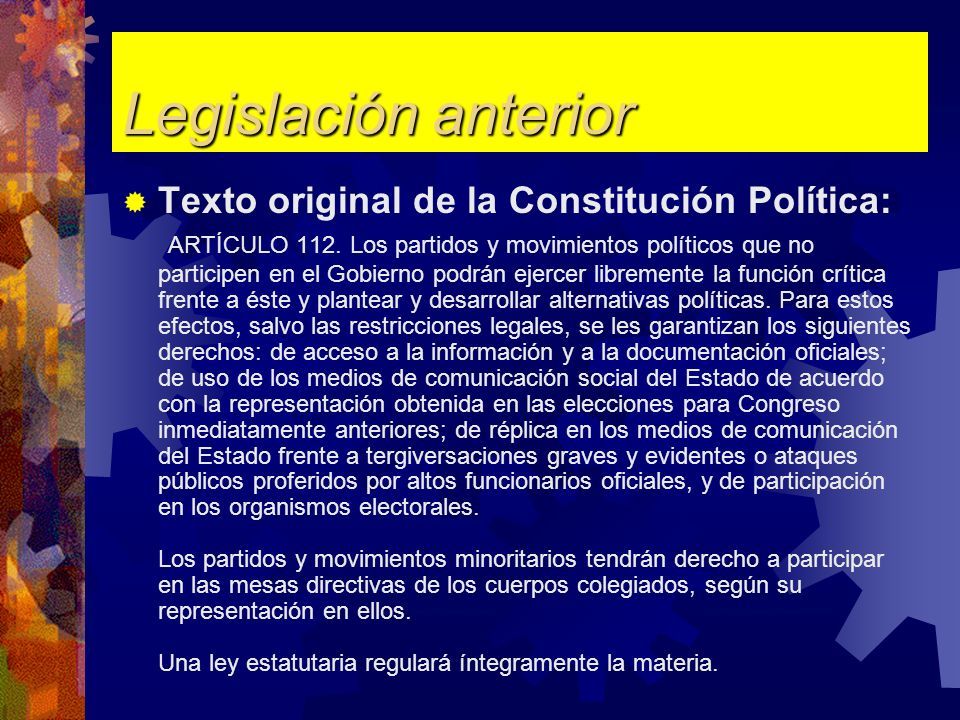 Legislación anterior

Texto original de la Constitución Política:

ARTÍCULO 112. Los partidos y movimientos políticos que no participen en el Gobierno podrán ejercer libremente la función crítica frente a éste y plantear y desarrollar alternativas políticas. Para estos efectos, salvo las restricciones legales, se les garantizan los siguientes derechos: de acceso a la información y a la documentación oficiales; de uso de los medios de comunicación social del Estado de acuerdo con la representación obtenida en las elecciones para Congreso inmediatamente anteriores; de réplica en los medios de comunicación del Estado frente a tergiversaciones graves y evidentes o ataques públicos proferidos por altos funcionarios oficiales, y de participación en los organismos electorales.

Los partidos y movimientos minoritarios tendrán derecho a participar en las mesas directivas de los cuerpos colegiados, según su representación en ellos.

Una ley estatutaria regulará íntegramente la materia.